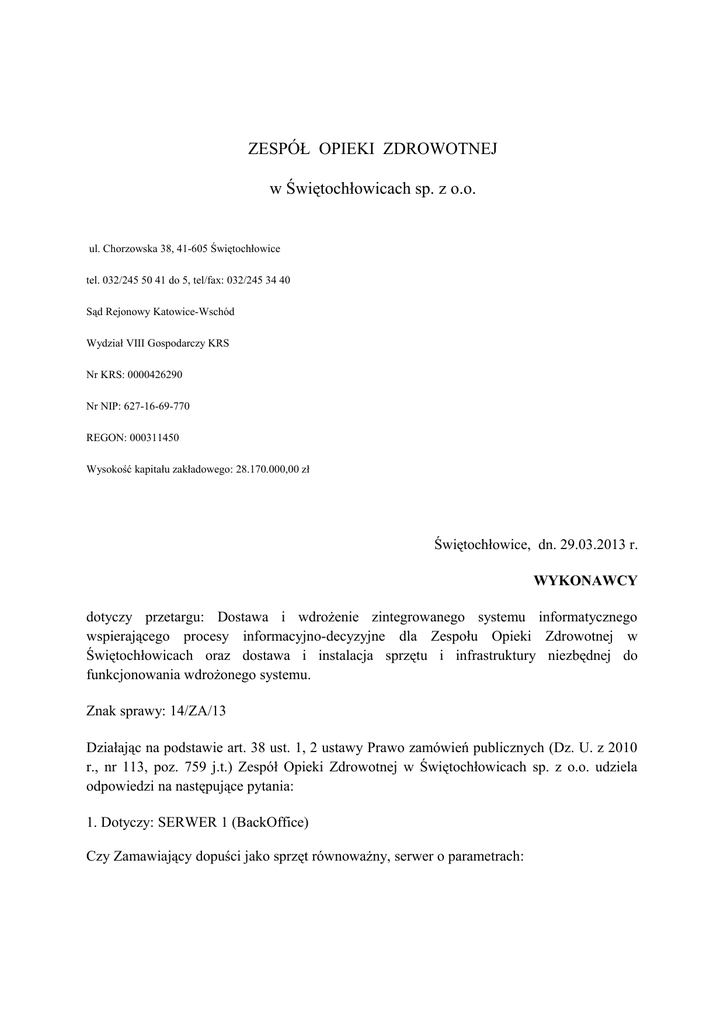 ZESPÓŁ OPIEKI ZDROWOTNEJ

w Świętochłowicach sp. z o.o.

ul. Chorzowska 38, 41-605 Świętochłowice

tel. 032/245 50 41 do 5, tel/fax: 032/245 34 40

Sąd Rejonowy Katowice-Wschód

Wydział VIII Gospodarczy KRS

Nr KRS: 0000426290

Nr NIP: 627-16-69-770

REGON: 000311450

Wysokość kapitału zakładowego: 28.170.000,00 zł

Świętochłowice, dn. 29.03.2013 r.

WYKONAWCY

dotyczy przetargu: Dostawa i wdrożenie zintegrowanego systemu informatycznego wspierającego procesy informacyjno-decyzyjne dla Zespołu Opieki Zdrowotnej w Świętochłowicach oraz dostawa i instalacja sprzętu i infrastruktury niezbędnej do funkcjonowania wdrożonego systemu.

Znak sprawy: 14/ZA/13

Działając na podstawie art. 38 ust. 1, 2 ustawy Prawo zamówień publicznych (Dz. U. z 2010 r., nr 113, poz. 759 j.t.) Zespół Opieki Zdrowotnej w Świętochłowicach sp. z o.o. udziela odpowiedzi na następujące pytania:

1. Dotyczy: SERWER 1 (BackOffice)

Czy Zamawiający dopuści jako sprzęt równoważny, serwer o parametrach: